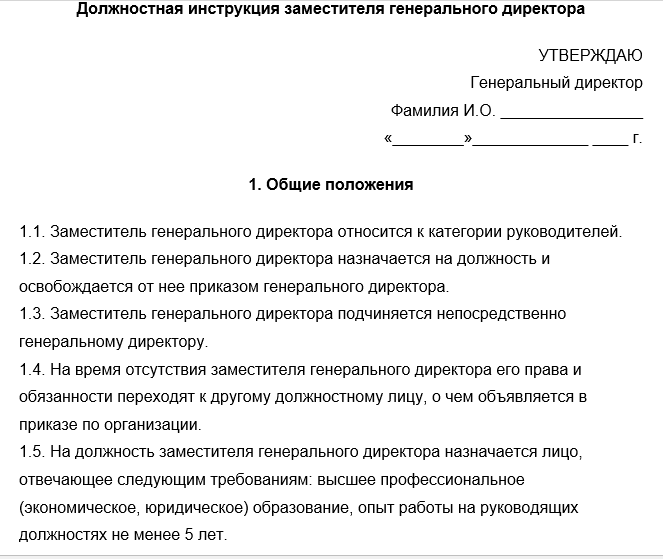 Должностная инструкция заместителя генерального директора

УТВЕРЖДАЮ
Генеральный директор
Фамилия И.О. ________________
«________»_____________ ____ г.

1. Общие положения

1.1. Заместитель генерального директора относится к категории руководителей.
1.2. Заместитель генерального директора назначается на должность и освобождается от нее приказом генерального директора.
1.3. Заместитель генерального директора подчиняется непосредственно генеральному директору.
1.4. На время отсутствия заместителя генерального директора его права и обязанности переходят к другому должностному лицу, о чем объявляется в приказе по организации.
1.5. На должность заместителя генерального директора назначается лицо, отвечающее следующим требованиям: высшее профессиональное (экономическое, юридическое) образование, опыт работы на руководящих должностях не менее 5 лет.